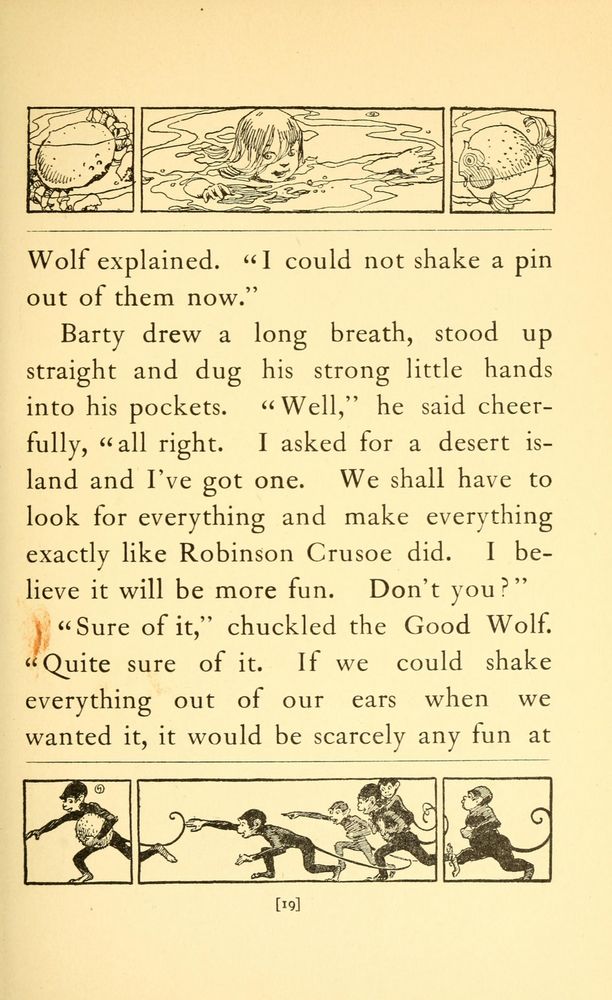 Wolf explained. "I could not shake a pin out of them now."

Barty drew a long breath, stood up straight and dug his strong little hands into his pockets. "Well," he said cheerfully, "all right. I asked for a desert island and I've got one. We shall have to look for everything and make everything exactly like Robinson Crusoe did. I believe it will be more fun. Don't you?"

"Sure of it," chuckled the Good Wolf. "Quite sure of it. If we could shake everything out of our ears when we wanted it, it would be scarcely any fun at

[19]